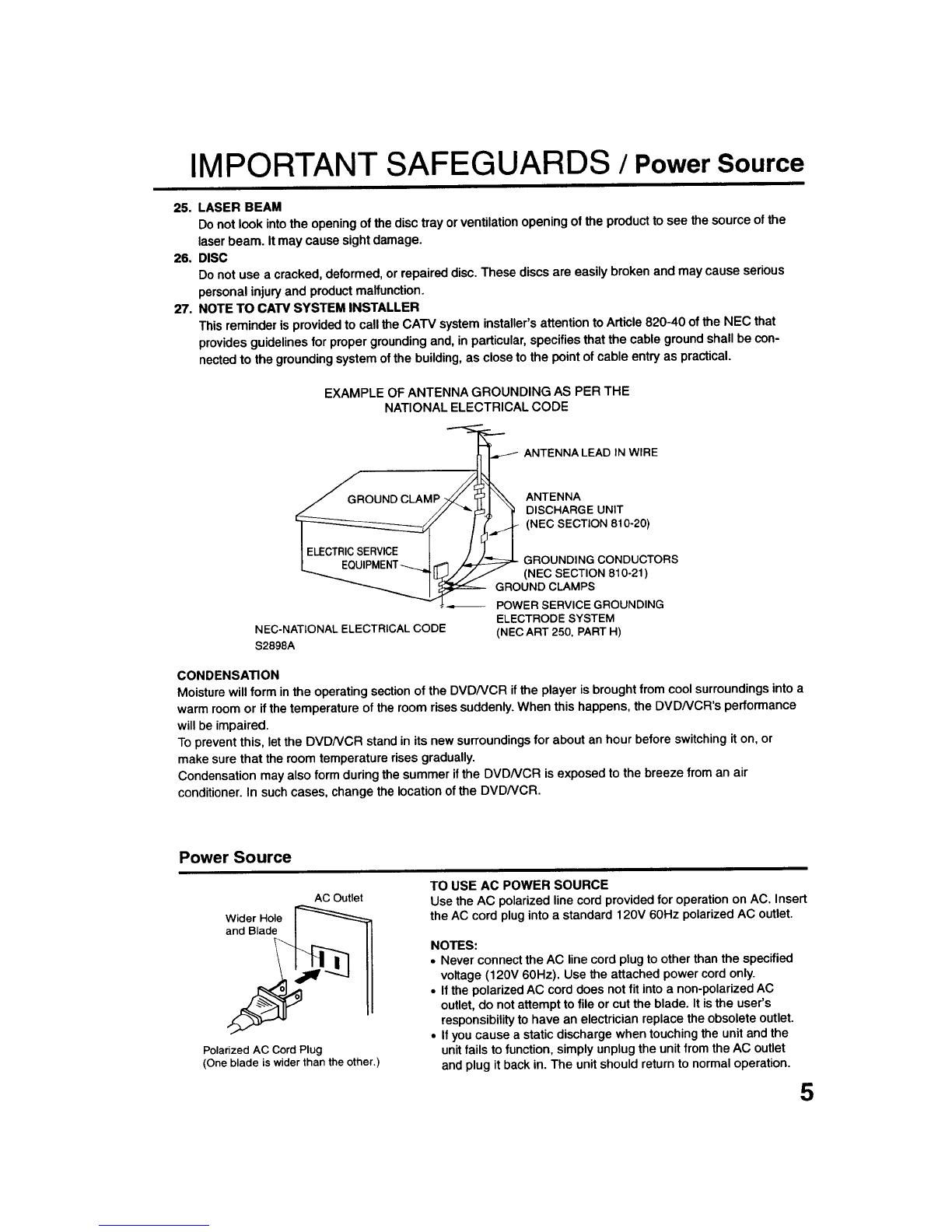 IMPORTANT SAFEGUARDS / Power Source

25. LASER BEAM
Do not look into the opening of the disc tray or ventilation opening of the product to see the source of the laser beam. It may cause sight damage.
26. DISC
Do not use a cracked, deformed, or repaired disc. These discs are easily broken and may cause serious personal injury and product malfunction.
27. NOTE TO CATV SYSTEM INSTALLER
This reminder is provided to call the CATV system installer's attention to Article 820-40 of the NEC that provides guidelines for proper grounding and, in particular, specifies that the cable ground shall be connected to the grounding system of the building, as close to the point of cable entry as practical.

EXAMPLE OF ANTENNA GROUNDING AS PER THE NATIONAL ELECTRICAL CODE

ANTENNA LEAD IN WIRE
GROUND CLAMP
ANTENNA DISCHARGE UNIT (NEC SECTION 810-20)
ELECTRIC SERVICE EQUIPMENT
GROUNDING CONDUCTORS (NEC SECTION 810-21)
GROUND CLAMPS
POWER SERVICE GROUNDING ELECTRODE SYSTEM (NEC ART 250, PART H)
NEC-NATIONAL ELECTRICAL CODE
S2898A

CONDENSATION
Moisture will form in the operating section of the DVD/VCR if the player is brought from cool surroundings into a warm room or if the temperature of the room rises suddenly. When this happens, the DVD/VCR's performance will be impaired.
To prevent this, let the DVD/VCR stand in its new surroundings for about an hour before switching it on, or make sure that the room temperature rises gradually.
Condensation may also form during the summer if the DVD/VCR is exposed to the breeze from an air conditioner. In such cases, change the location of the DVD/VCR.

Power Source

AC Outlet
Wider Hole and Blade
Polarized AC Cord Plug
(One blade is wider than the other.)

TO USE AC POWER SOURCE
Use the AC polarized line cord provided for operation on AC. Insert the AC cord plug into a standard 120V 60Hz polarized AC outlet.

NOTES:
• Never connect the AC line cord plug to other than the specified voltage (120V 60Hz). Use the attached power cord only.
• If the polarized AC cord does not fit into a non-polarized AC outlet, do not attempt to file or cut the blade. It is the user's responsibility to have an electrician replace the obsolete outlet.
• If you cause a static discharge when touching the unit and the unit fails to function, simply unplug the unit from the AC outlet and plug it back in. The unit should return to normal operation.

5